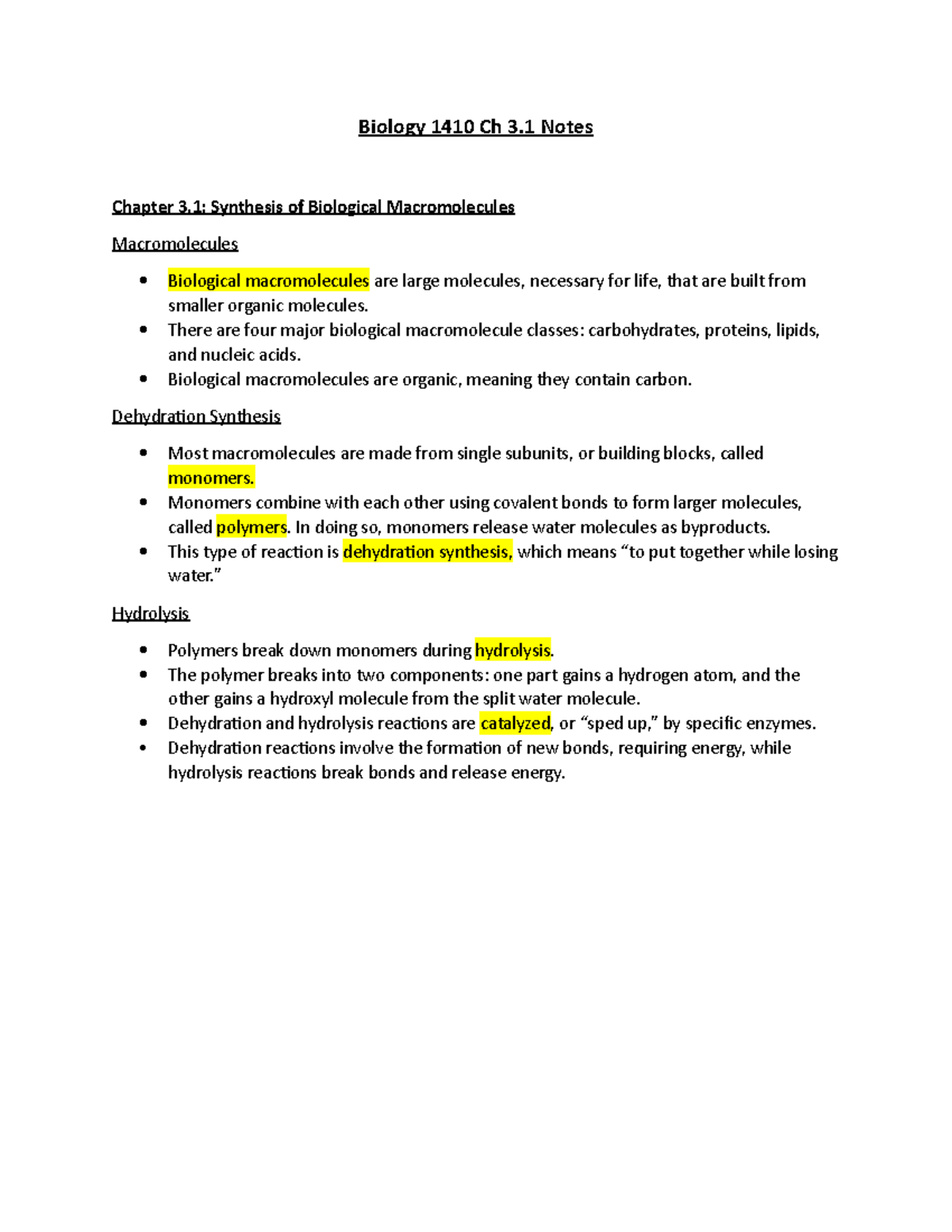 Biology 1410 Ch 3.1 Notes

Chapter 3.1: Synthesis of Biological Macromolecules

Macromolecules

• Biological macromolecules are large molecules, necessary for life, that are built from smaller organic molecules.
• There are four major biological macromolecule classes: carbohydrates, proteins, lipids, and nucleic acids.
• Biological macromolecules are organic, meaning they contain carbon.

Dehydration Synthesis

• Most macromolecules are made from single subunits, or building blocks, called monomers.
• Monomers combine with each other using covalent bonds to form larger molecules, called polymers. In doing so, monomers release water molecules as byproducts.
• This type of reaction is dehydration synthesis, which means "to put together while losing water."

Hydrolysis

• Polymers break down monomers during hydrolysis.
• The polymer breaks into two components: one part gains a hydrogen atom, and the other gains a hydroxyl molecule from the split water molecule.
• Dehydration and hydrolysis reactions are catalyzed, or "sped up," by specific enzymes.
• Dehydration reactions involve the formation of new bonds, requiring energy, while hydrolysis reactions break bonds and release energy.